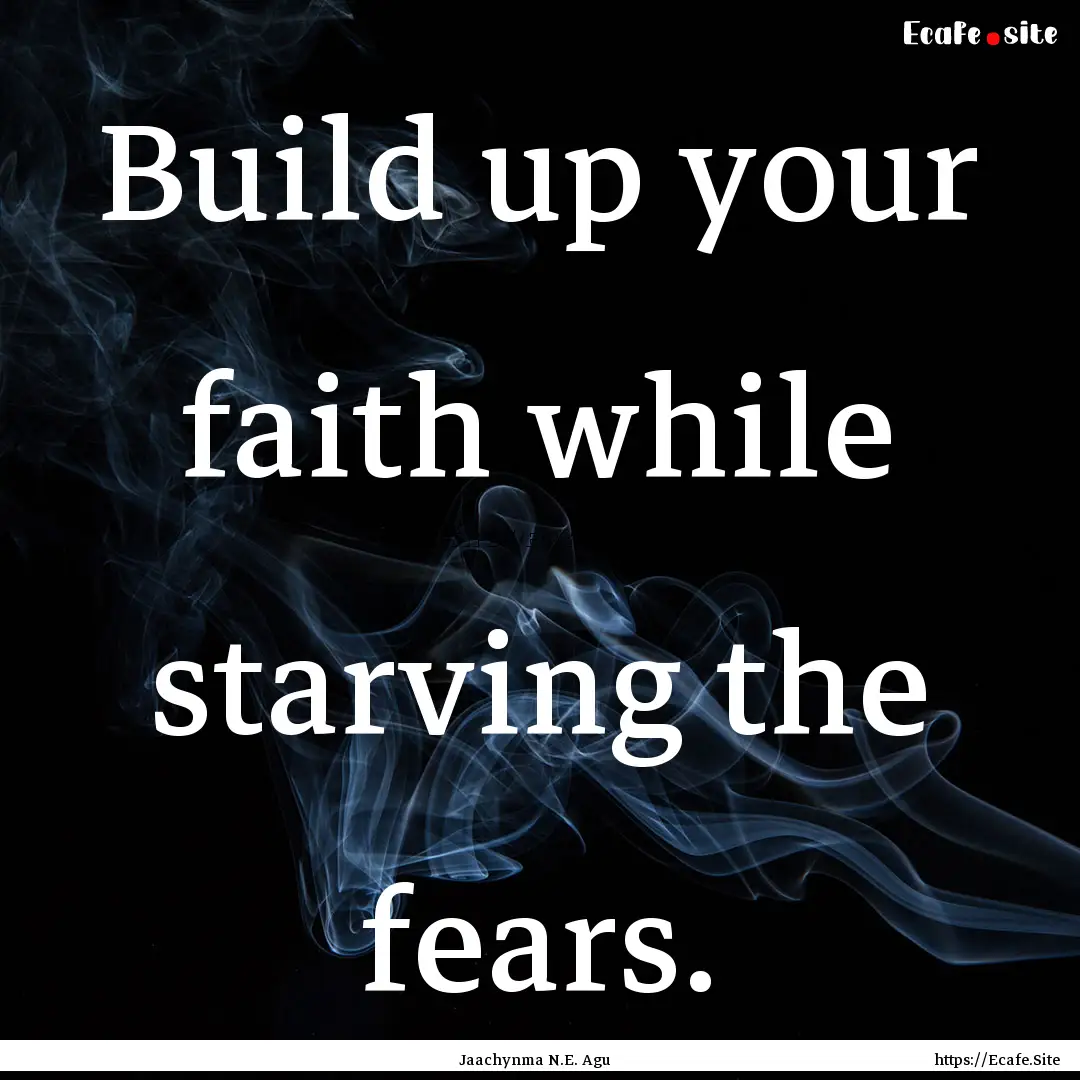 Ecafe.site

Build up your faith while starving the fears.

Jaachynma N.E. Agu https://Ecafe.Site